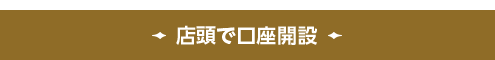 店頭で口座開設